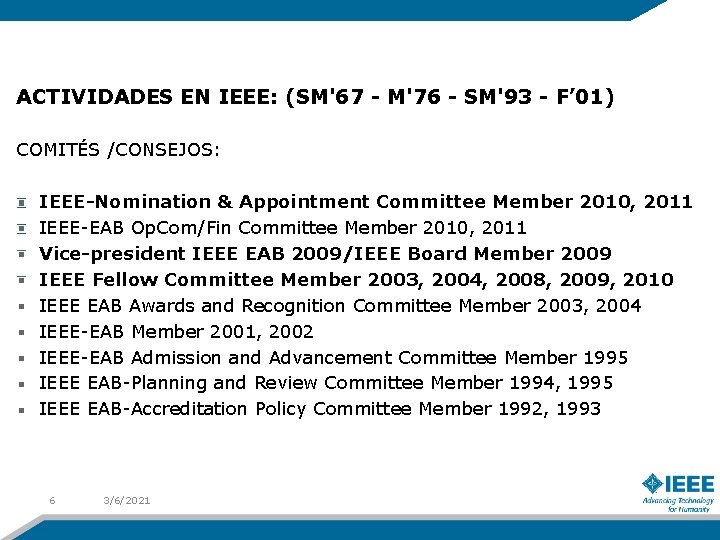 ACTIVIDADES EN IEEE: (SM'67 - M'76 - SM'93 - F’01)

COMITÉS /CONSEJOS:

- IEEE-Nomination & Appointment Committee Member 2010, 2011
- IEEE-EAB OpCom/Fin Committee Member 2010, 2011
- Vice-president IEEE EAB 2009/IEEE Board Member 2009
- IEEE Fellow Committee Member 2003, 2004, 2008, 2009, 2010
- IEEE EAB Awards and Recognition Committee Member 2003, 2004
- IEEE-EAB Member 2001, 2002
- IEEE-EAB Admission and Advancement Committee Member 1995
- IEEE EAB-Planning and Review Committee Member 1994, 1995
- IEEE EAB-Accreditation Policy Committee Member 1992, 1993

6 3/6/2021

IEEE
Advancing Technology for Humanity